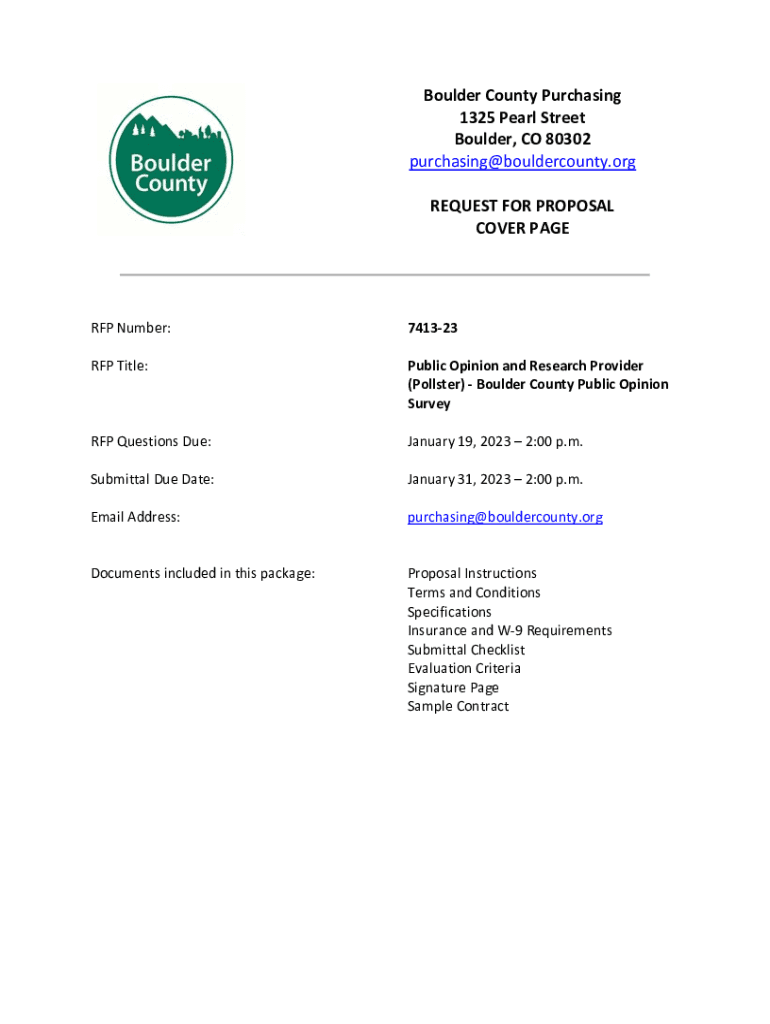 Boulder County

Boulder County Purchasing
1325 Pearl Street
Boulder, CO 80302
purchasing@bouldercounty.org

REQUEST FOR PROPOSAL
COVER PAGE

RFP Number: 7413-23

RFP Title: Public Opinion and Research Provider (Pollster) - Boulder County Public Opinion Survey

RFP Questions Due: January 19, 2023 – 2:00 p.m.

Submittal Due Date: January 31, 2023 – 2:00 p.m.

Email Address: purchasing@bouldercounty.org

Documents included in this package: Proposal Instructions
Terms and Conditions
Specifications
Insurance and W-9 Requirements
Submittal Checklist
Evaluation Criteria
Signature Page
Sample Contract